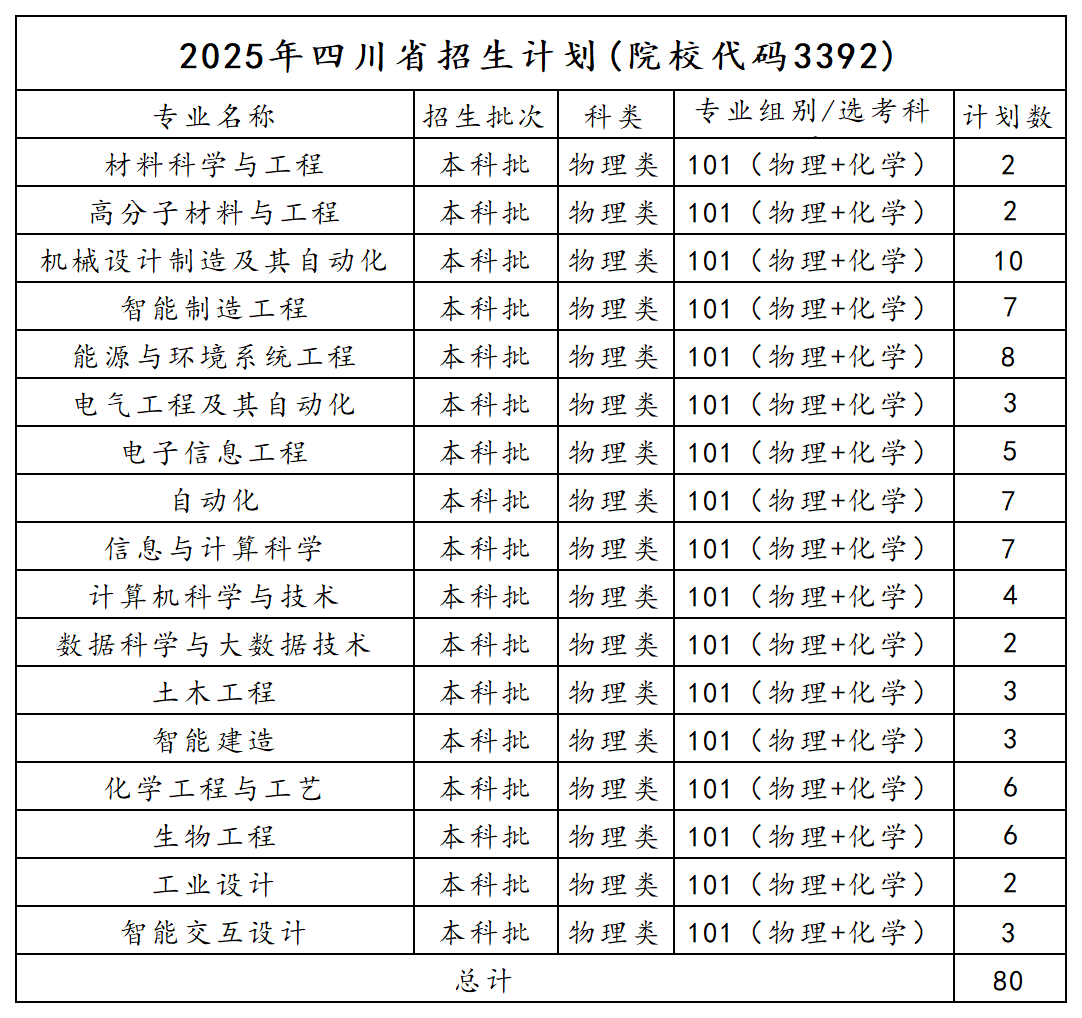 2025年四川省招生计划(院校代码3392)

| 专业名称 | 招生批次 | 科类 | 专业组别/选考科 | 计划数 |
|---|---|---|---|---|
| 材料科学与工程 | 本科批 | 物理类 | 101（物理+化学） | 2 |
| 高分子材料与工程 | 本科批 | 物理类 | 101（物理+化学） | 2 |
| 机械设计制造及其自动化 | 本科批 | 物理类 | 101（物理+化学） | 10 |
| 智能制造工程 | 本科批 | 物理类 | 101（物理+化学） | 7 |
| 能源与环境系统工程 | 本科批 | 物理类 | 101（物理+化学） | 8 |
| 电气工程及其自动化 | 本科批 | 物理类 | 101（物理+化学） | 3 |
| 电子信息工程 | 本科批 | 物理类 | 101（物理+化学） | 5 |
| 自动化 | 本科批 | 物理类 | 101（物理+化学） | 7 |
| 信息与计算科学 | 本科批 | 物理类 | 101（物理+化学） | 7 |
| 计算机科学与技术 | 本科批 | 物理类 | 101（物理+化学） | 4 |
| 数据科学与大数据技术 | 本科批 | 物理类 | 101（物理+化学） | 2 |
| 土木工程 | 本科批 | 物理类 | 101（物理+化学） | 3 |
| 智能建造 | 本科批 | 物理类 | 101（物理+化学） | 3 |
| 化学工程与工艺 | 本科批 | 物理类 | 101（物理+化学） | 6 |
| 生物工程 | 本科批 | 物理类 | 101（物理+化学） | 6 |
| 工业设计 | 本科批 | 物理类 | 101（物理+化学） | 2 |
| 智能交互设计 | 本科批 | 物理类 | 101（物理+化学） | 3 |
| 总计 | | | | 80 |